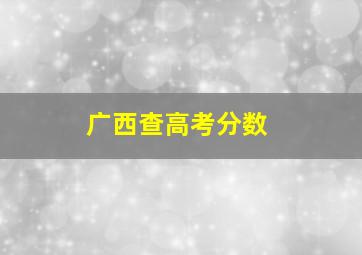 广西查高考分数